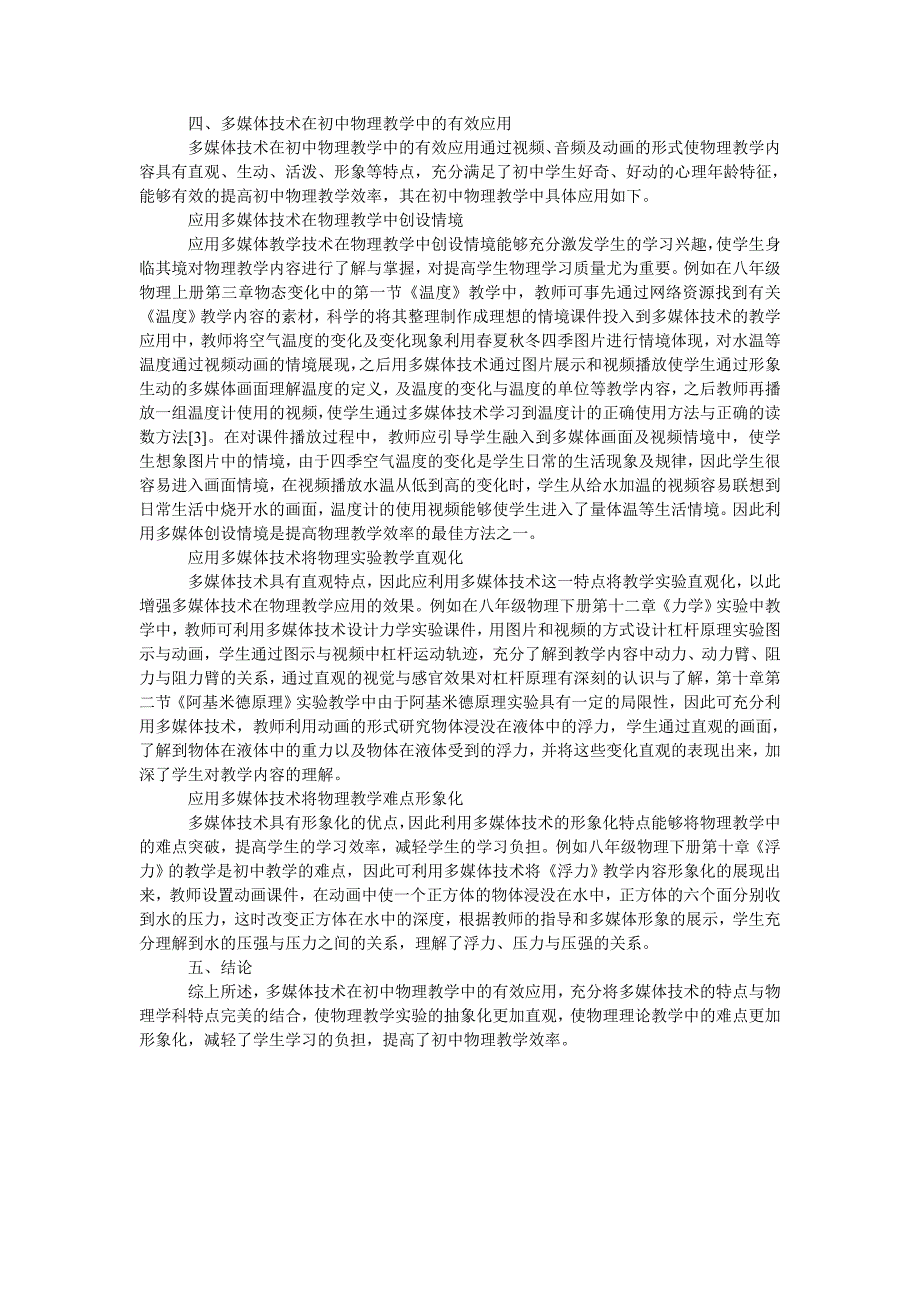 四、多媒体技术在初中物理教学中的有效应用

多媒体技术在初中物理教学中的有效应用通过视频、音频及动画的形式使物理教学内容具有直观、生动、活泼、形象等特点，充分满足了初中学生好奇、好动的心理年龄特征，能够有效的提高初中物理教学效率，其在初中物理教学中具体应用如下。

应用多媒体技术在物理教学中创设情境

应用多媒体教学技术在物理教学中创设情境能够充分激发学生的学习兴趣，使学生身临其境对物理教学内容进行了解与掌握，对提高学生物理学习质量尤为重要。例如在八年级物理上册第三章物态变化中的第一节《温度》教学中，教师可事先通过网络资源找到有关《温度》教学内容的素材，科学的将其整理制作成理想的情境课件投入到多媒体技术的教学应用中，教师将空气温度的变化及变化现象利用春夏秋冬四季图片进行情境体现，对水温等温度通过视频动画的情境展现，之后用多媒体技术通过图片展示和视频播放使学生通过形象生动的多媒体画面理解温度的定义，及温度的变化与温度的单位等教学内容，之后教师再播放一组温度计使用的视频，使学生通过多媒体技术学习到温度计的正确使用方法与正确的读数方法[3]。在对课件播放过程中，教师应引导学生融入到多媒体画面及视频情境中，使学生想象图片中的情境，由于四季空气温度的变化是学生日常的生活现象及规律，因此学生很容易进入画面情境，在视频播放水温从低到高的变化时，学生从给水加温的视频容易联想到日常生活中烧开水的画面，温度计的使用视频能够使学生进入了量体温等生活情境。因此利用多媒体创设情境是提高物理教学效率的最佳方法之一。

应用多媒体技术将物理实验教学直观化

多媒体技术具有直观特点，因此应利用多媒体技术这一特点将教学实验直观化，以此增强多媒体技术在物理教学应用的效果。例如在八年级物理下册第十二章《力学》实验中教学中，教师可利用多媒体技术设计力学实验课件，用图片和视频的方式设计杠杆原理实验图示与动画，学生通过图示与视频中杠杆运动轨迹，充分了解到教学内容中动力、动力臂、阻力与阻力臂的关系，通过直观的视觉与感官效果对杠杆原理有深刻的认识与了解，第十章第二节《阿基米德原理》实验教学中由于阿基米德原理实验具有一定的局限性，因此可充分利用多媒体技术，教师利用动画的形式研究物体浸没在液体中的浮力，学生通过直观的画面，了解到物体在液体中的重力以及物体在液体受到的浮力，并将这些变化直观的表现出来，加深了学生对教学内容的理解。

应用多媒体技术将物理教学难点形象化

多媒体技术具有形象化的优点，因此利用多媒体技术的形象化特点能够将物理教学中的难点突破，提高学生的学习效率，减轻学生的学习负担。例如八年级物理下册第十章《浮力》的教学是初中教学的难点，因此可利用多媒体技术将《浮力》教学内容形象化的展现出来，教师设置动画课件，在动画中使一个正方体的物体浸没在水中，正方体的六个面分别收到水的压力，这时改变正方体在水中的深度，根据教师的指导和多媒体形象的展示，学生充分理解到水的压强与压力之间的关系，理解了浮力、压力与压强的关系。

五、结论

综上所述，多媒体技术在初中物理教学中的有效应用，充分将多媒体技术的特点与物理学科特点完美的结合，使物理教学实验的抽象化更加直观，使物理理论教学中的难点更加形象化，减轻了学生学习的负担，提高了初中物理教学效率。